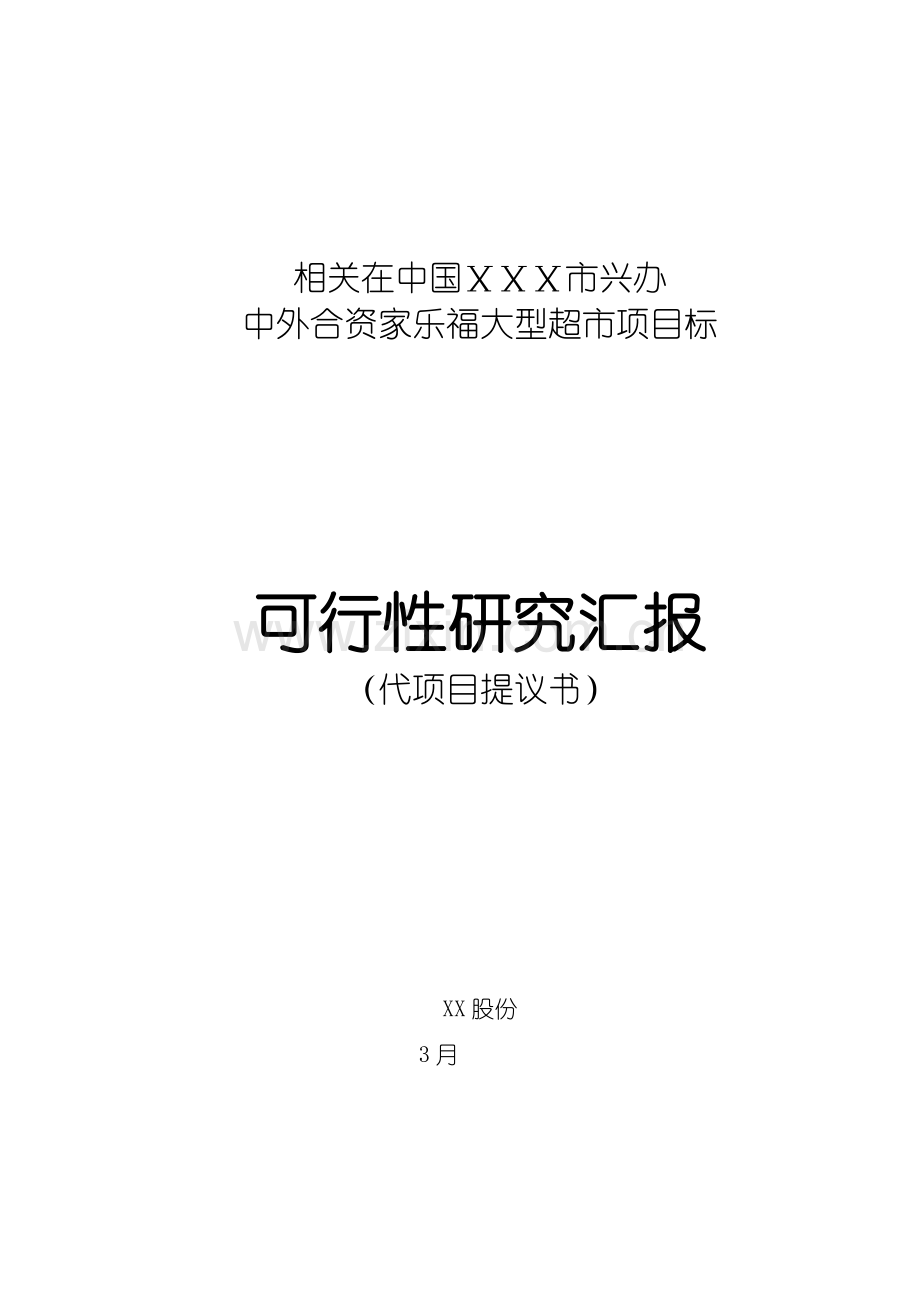 相关在中国ＸＸＸ市兴办
中外合资家乐福大型超市项目标

可行性研究汇报
（代项目提议书）

XX 股份
3 月